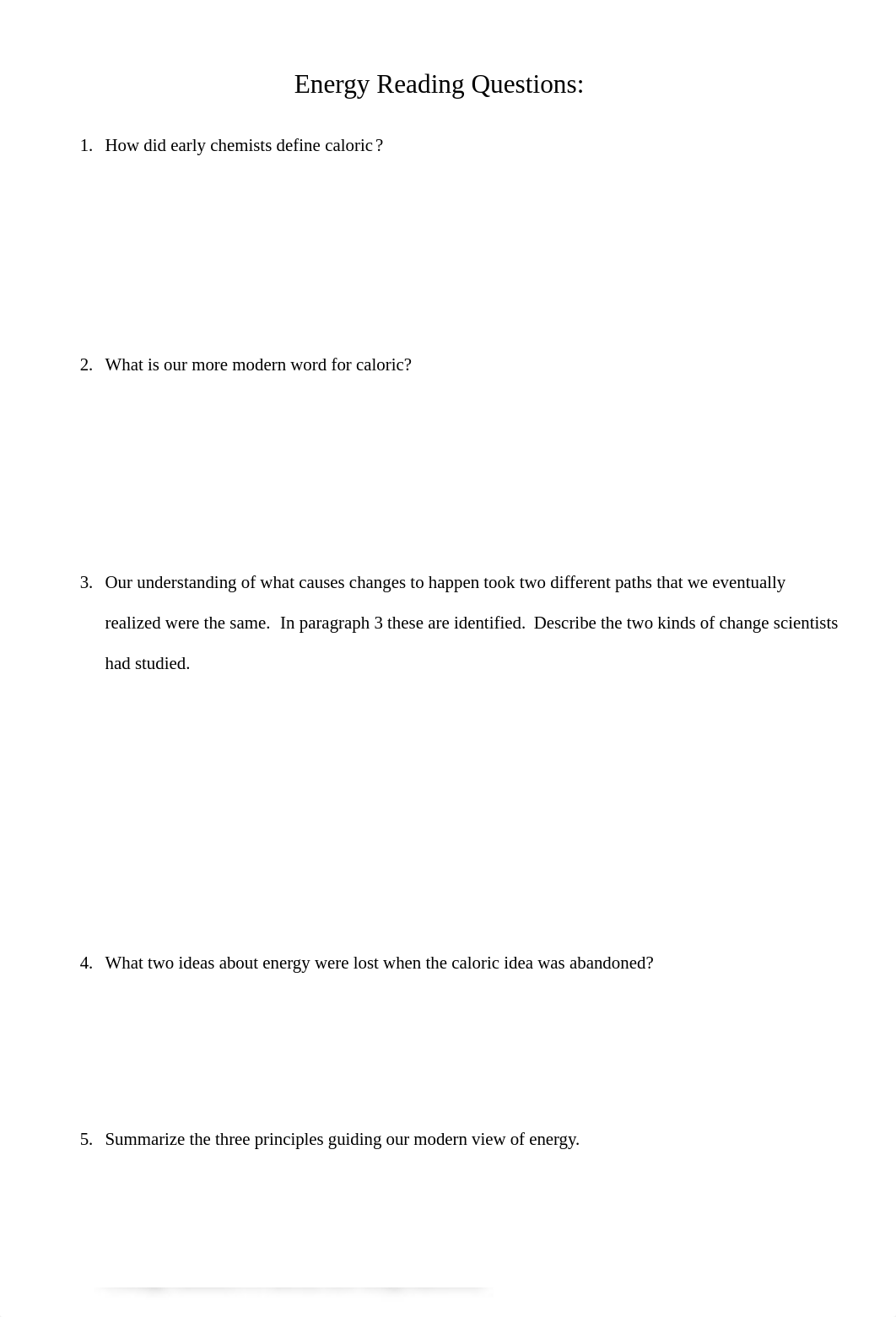 Energy Reading Questions:

1. How did early chemists define caloric ?

2. What is our more modern word for caloric?

3. Our understanding of what causes changes to happen took two different paths that we eventually realized were the same. In paragraph 3 these are identified. Describe the two kinds of change scientists had studied.

4. What two ideas about energy were lost when the caloric idea was abandoned?

5. Summarize the three principles guiding our modern view of energy.